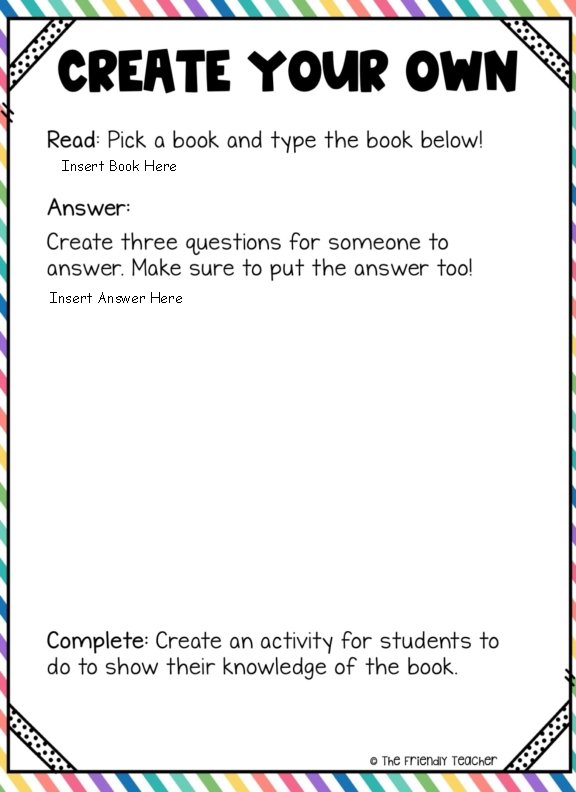 CREATE YOUR OWN

Read: Pick a book and type the book below!
Insert Book Here

Answer:
Create three questions for someone to answer. Make sure to put the answer too!
Insert Answer Here

Complete: Create an activity for students to do to show their knowledge of the book.

© The Friendly Teacher